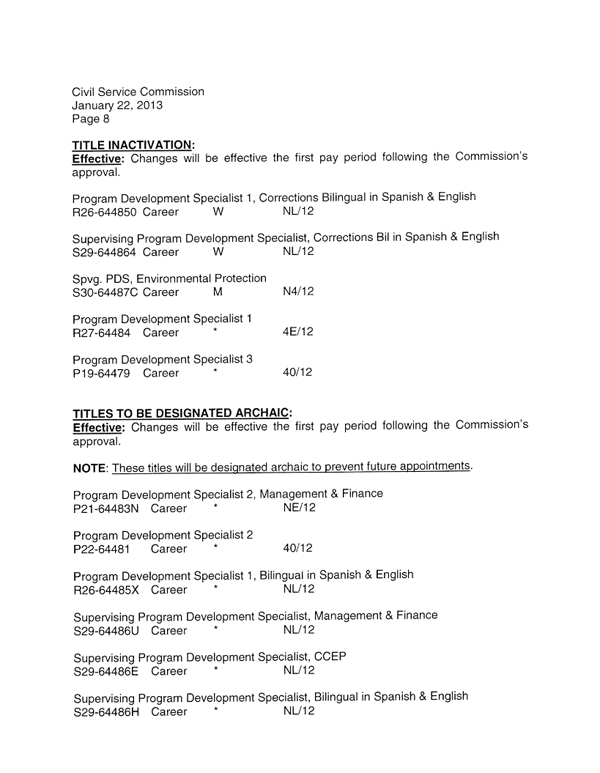 Civil Service Commission
January 22, 2013
Page 8

TITLE INACTIVATION:
Effective: Changes will be effective the first pay period following the Commission's approval.

Program Development Specialist 1, Corrections Bilingual in Spanish & English
R26-644850 Career W NL/12

Supervising Program Development Specialist, Corrections Bil in Spanish & English
S29-644864 Career W NL/12

Spvg. PDS, Environmental Protection
S30-64487C Career M N4/12

Program Development Specialist 1
R27-64484 Career * 4E/12

Program Development Specialist 3
P19-64479 Career * 40/12

TITLES TO BE DESIGNATED ARCHAIC:
Effective: Changes will be effective the first pay period following the Commission's approval.

NOTE: These titles will be designated archaic to prevent future appointments.

Program Development Specialist 2, Management & Finance
P21-64483N Career * NE/12

Program Development Specialist 2
P22-64481 Career * 40/12

Program Development Specialist 1, Bilingual in Spanish & English
R26-64485X Career * NL/12

Supervising Program Development Specialist, Management & Finance
S29-64486U Career * NL/12

Supervising Program Development Specialist, CCEP
S29-64486E Career * NL/12

Supervising Program Development Specialist, Bilingual in Spanish & English
S29-64486H Career * NL/12